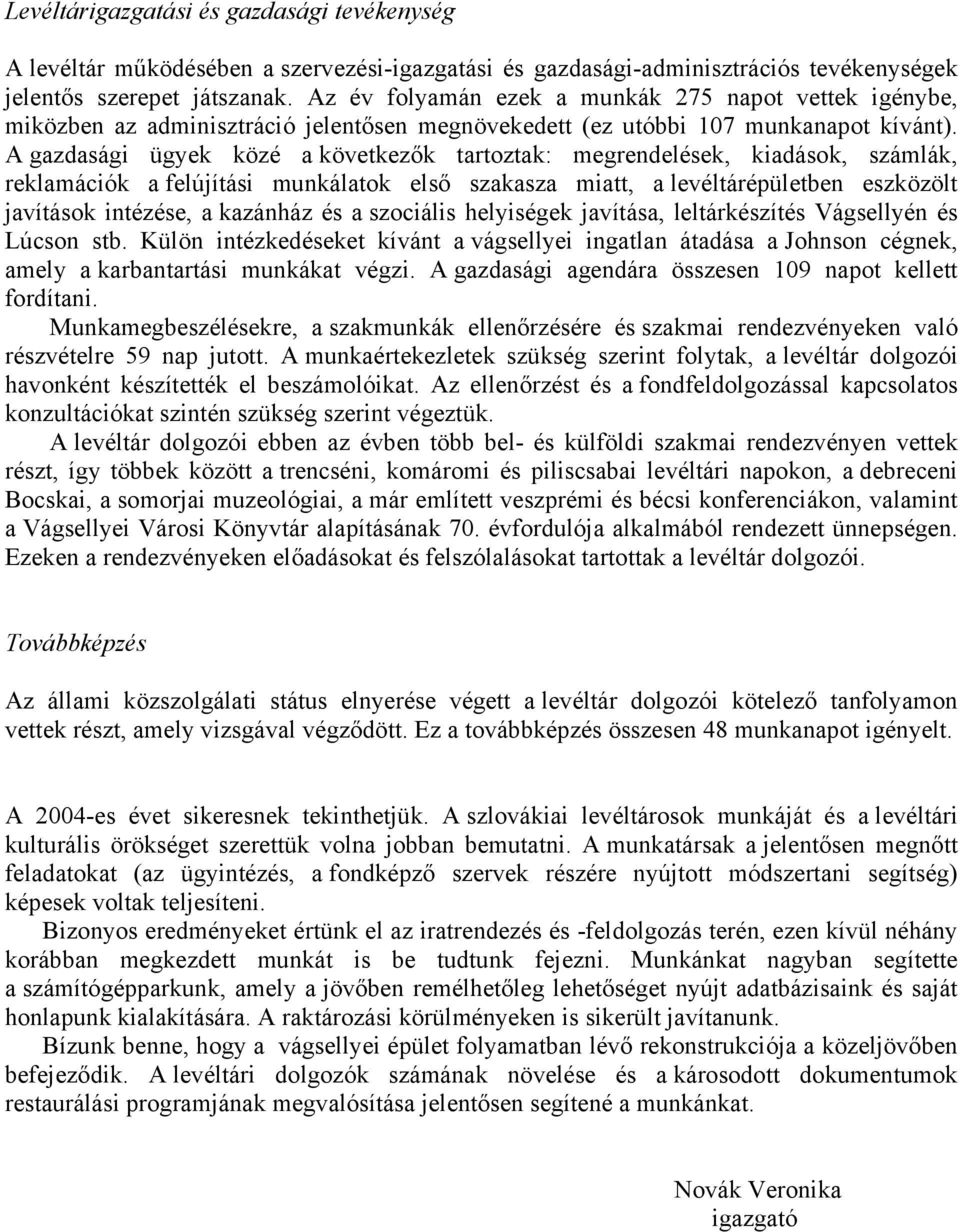 Levéltárigazgatási és gazdasági tevékenység

A levéltár működésében a szervezési-igazgatási és gazdasági-adminisztrációs tevékenységek jelentős szerepet játszanak. Az év folyamán ezek a munkák 275 napot vettek igénybe, miközben az adminisztráció jelentősen megnövekedett (ez utóbbi 107 munkanapot kívánt). A gazdasági ügyek közé a következők tartoztak: megrendelések, kiadások, számlák, reklamációk a felújítási munkálatok első szakasza miatt, a levéltárépületben eszközölt javítások intézése, a kazánház és a szociális helyiségek javítása, leltárkészítés Vágsellyén és Lúcson stb. Külön intézkedéseket kívánt a vágsellyei ingatlan átadása a Johnson cégnek, amely a karbantartási munkákat végzi. A gazdasági agendára összesen 109 napot kellett fordítani.

Munkamegbeszélésekre, a szakmunkák ellenőrzésére és szakmai rendezvényeken való részvételre 59 nap jutott. A munkaértekezletek szükség szerint folytak, a levéltár dolgozói havonként készítették el beszámolóikat. Az ellenőrzést és a fondfeldolgozással kapcsolatos konzultációkat szintén szükség szerint végeztük.

A levéltár dolgozói ebben az évben több bel- és külföldi szakmai rendezvényen vettek részt, így többek között a trencséni, komáromi és piliscsabai levéltári napokon, a debreceni Bocskai, a somorjai muzeológiai, a már említett veszprémi és bécsi konferenciákon, valamint a Vágsellyei Városi Könyvtár alapításának 70. évfordulója alkalmából rendezett ünnepségen. Ezeken a rendezvényeken előadásokat és felszólalásokat tartottak a levéltár dolgozói.

Továbbképzés

Az állami közszolgálati státus elnyerése végett a levéltár dolgozói kötelező tanfolyamon vettek részt, amely vizsgával végződött. Ez a továbbképzés összesen 48 munkanapot igényelt.

A 2004-es évet sikeresnek tekinthetjük. A szlovákiai levéltárosok munkáját és a levéltári kulturális örökséget szerettük volna jobban bemutatni. A munkatársak a jelentősen megnőtt feladatokat (az ügyintézés, a fondképző szervek részére nyújtott módszertani segítség) képesek voltak teljesíteni.

Bizonyos eredményeket értünk el az iratrendezés és -feldolgozás terén, ezen kívül néhány korábban megkezdett munkát is be tudtunk fejezni. Munkánkat nagyban segítette a számítógépparkunk, amely a jövőben remélhetőleg lehetőséget nyújt adatbázisaink és saját honlapunk kialakítására. A raktározási körülményeken is sikerült javítanunk.

Bízunk benne, hogy a vágsellyei épület folyamatban lévő rekonstrukciója a közeljövőben befejeződik. A levéltári dolgozók számának növelése és a károsodott dokumentumok restaurálási programjának megvalósítása jelentősen segítené a munkánkat.

Novák Veronika
igazgató